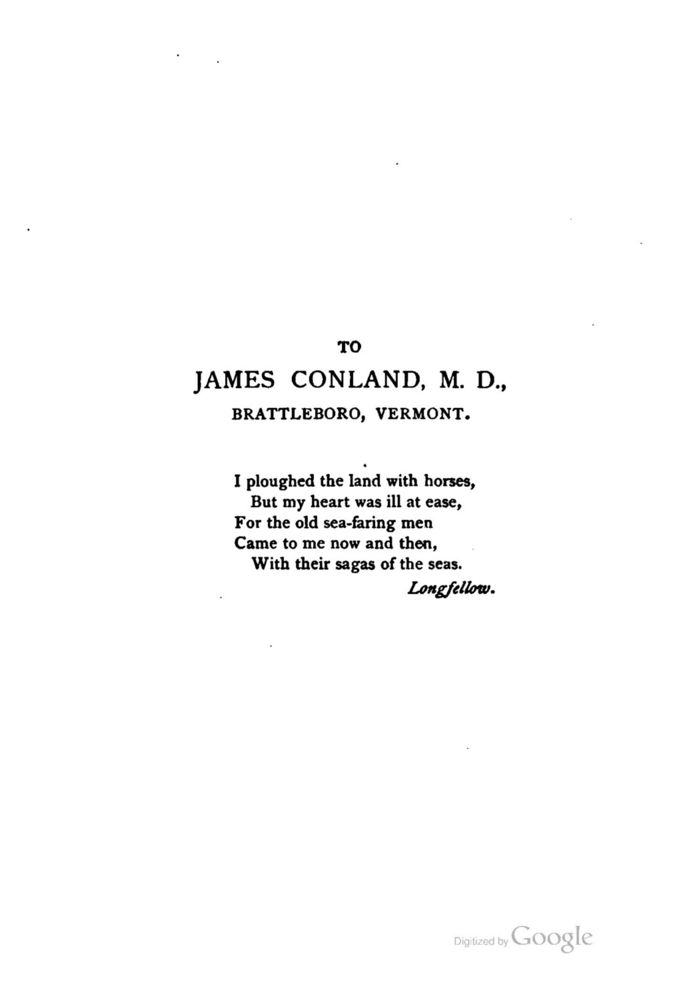 TO

JAMES CONLAND, M. D.,

BRATTLEBORO, VERMONT.

I ploughed the land with horses,
But my heart was ill at ease,
For the old sea-faring men
Came to me now and then,
With their sagas of the seas.

Longfellow.

Digitized by Google